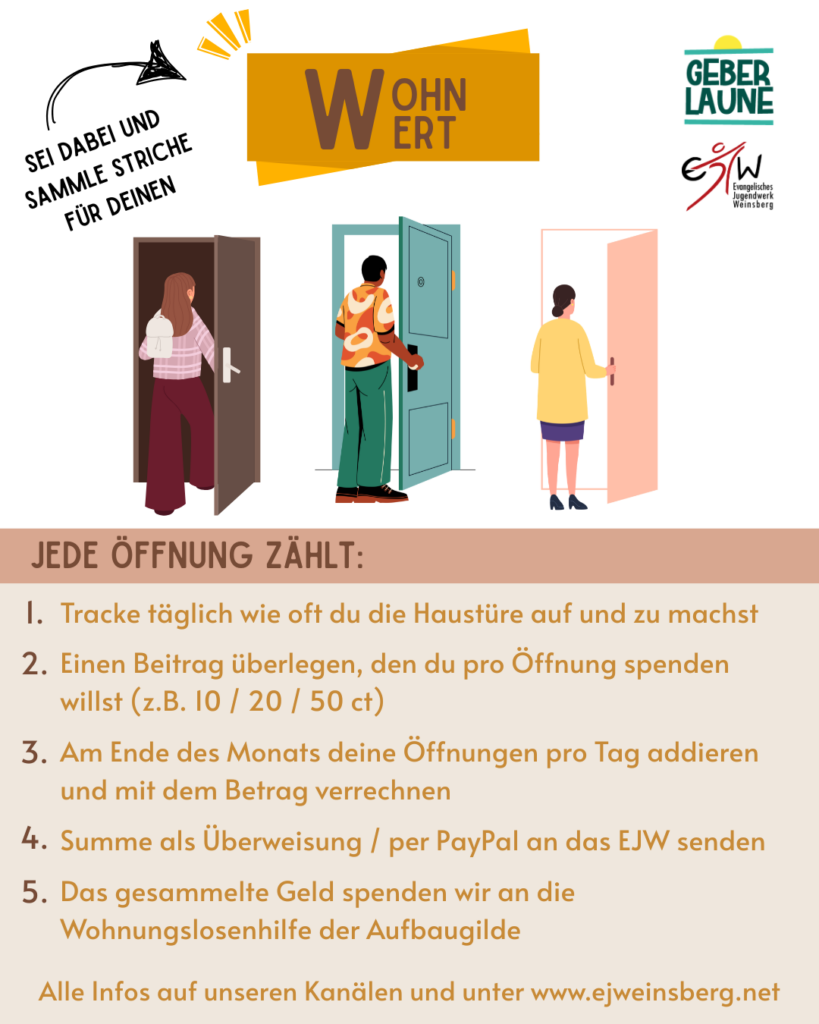 SEI DABEI UND SAMMLE STRICHE FÜR DEINEN

WOHN WERT

GEBER LAUNE

EJW Evangelisches Jugendwerk Weinsberg

JEDE ÖFFNUNG ZÄHLT:

1. Tracke täglich wie oft du die Haustüre auf und zu machst
2. Einen Beitrag überlegen, den du pro Öffnung spenden willst (z.B. 10 / 20 / 50 ct)
3. Am Ende des Monats deine Öffnungen pro Tag addieren und mit dem Betrag verrechnen
4. Summe als Überweisung / per PayPal an das EJW senden
5. Das gesammelte Geld spenden wir an die Wohnungslosenhilfe der Aufbaugilde

Alle Infos auf unseren Kanälen und unter www.ejweinsberg.net